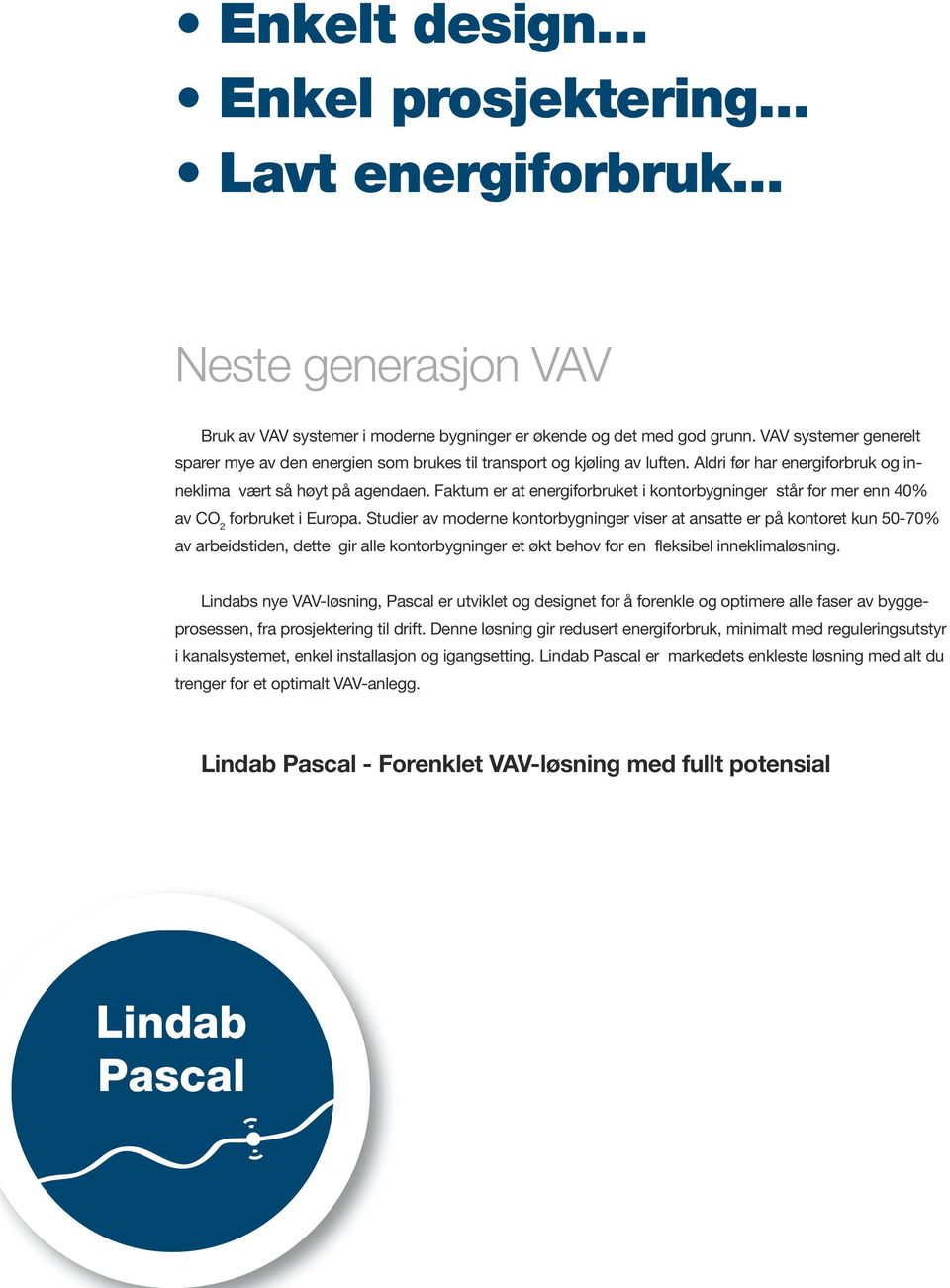 • Enkelt design...
• Enkel prosjektering...
• Lavt energiforbruk...

Neste generasjon VAV

Bruk av VAV systemer i moderne bygninger er økende og det med god grunn. VAV systemer generelt sparer mye av den energien som brukes til transport og kjøling av luften. Aldri før har energiforbruk og inneklima vært så høyt på agendaen. Faktum er at energiforbruket i kontorbygninger står for mer enn 40% av $CO_2$ forbruket i Europa. Studier av moderne kontorbygninger viser at ansatte er på kontoret kun 50-70% av arbeidstiden, dette gir alle kontorbygninger et økt behov for en fleksibel inneklimaløsning.

Lindabs nye VAV-løsning, Pascal er utviklet og designet for å forenkle og optimere alle faser av byggeprosessen, fra prosjektering til drift. Denne løsning gir redusert energiforbruk, minimalt med reguleringsutstyr i kanalsystemet, enkel installasjon og igangsetting. Lindab Pascal er markedets enkleste løsning med alt du trenger for et optimalt VAV-anlegg.

Lindab Pascal - Forenklet VAV-løsning med fullt potensial

Lindab Pascal